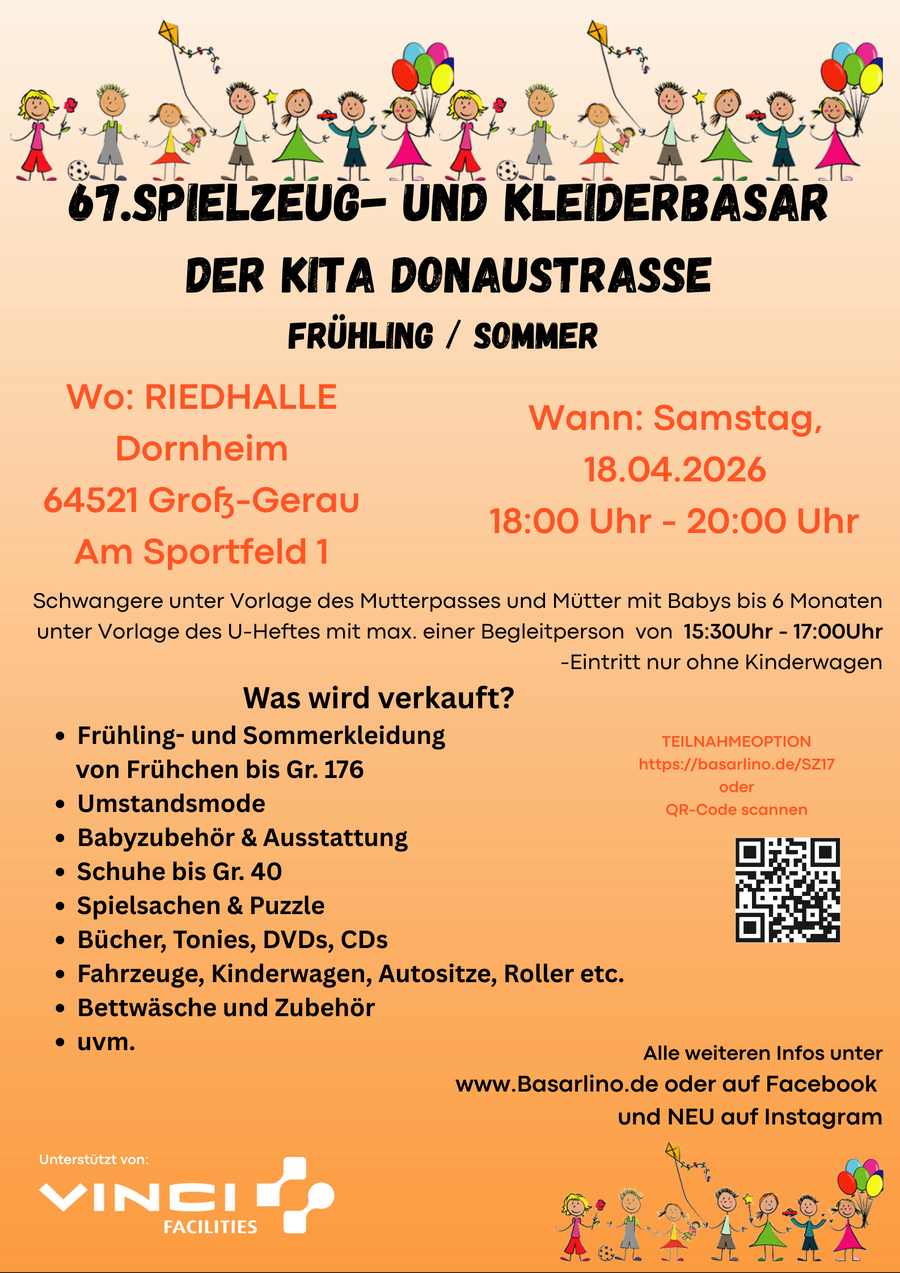 67.SPIELZEUG- UND KLEIDERBASAR

DER KITA DONAUSTRASSE

FRÜHLING / SOMMER

Wo: RIEDHALLE
Dornheim
64521 Groß-Gerau
Am Sportfeld 1

Wann: Samstag,
18.04.2026
18:00 Uhr - 20:00 Uhr

Schwangere unter Vorlage des Mutterpasses und Mütter mit Babys bis 6 Monaten unter Vorlage des U-Heftes mit max. einer Begleitperson von 15:30Uhr - 17:00Uhr -Eintritt nur ohne Kinderwagen

Was wird verkauft?

• Frühling- und Sommerkleidung von Frühchen bis Gr. 176
• Umstandsmode
• Babyzubehör & Ausstattung
• Schuhe bis Gr. 40
• Spielsachen & Puzzle
• Bücher, Tonies, DVDs, CDs
• Fahrzeuge, Kinderwagen, Autositze, Roller etc.
• Bettwäsche und Zubehör
• uvm.

TEILNAHMEOPTION
https://basarlino.de/SZ17
oder
QR-Code scannen

Alle weiteren Infos unter
www.Basarlino.de oder auf Facebook
und NEU auf Instagram

Unterstützt von:
VINCI
FACILITIES